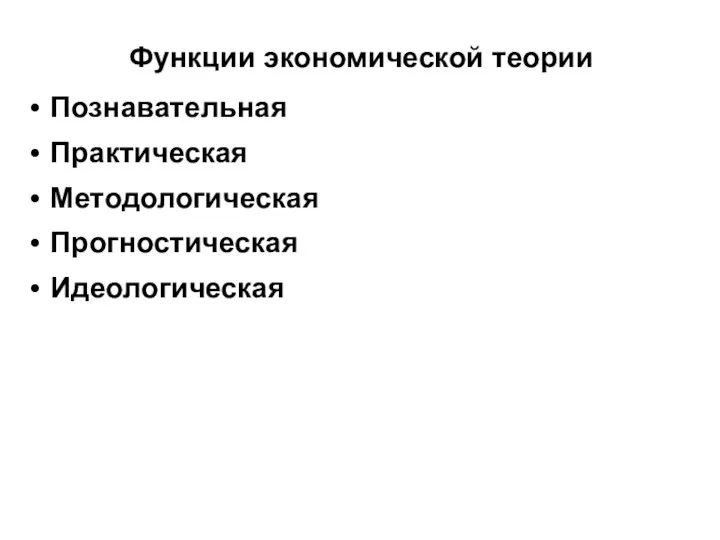 Функции экономической теории

• Познавательная
• Практическая
• Методологическая
• Прогностическая
• Идеологическая